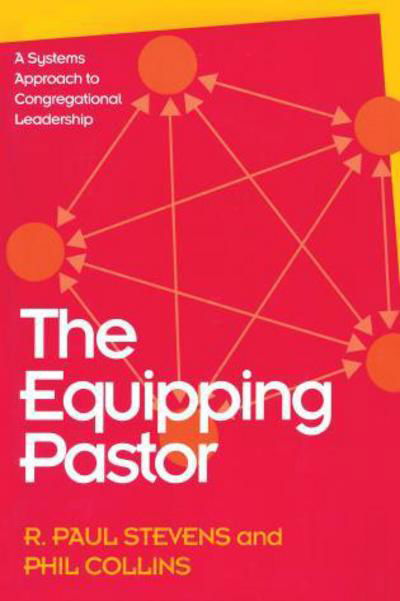 A Systems Approach to Congregational Leadership

The Equipping Pastor

R. PAUL STEVENS and PHIL COLLINS